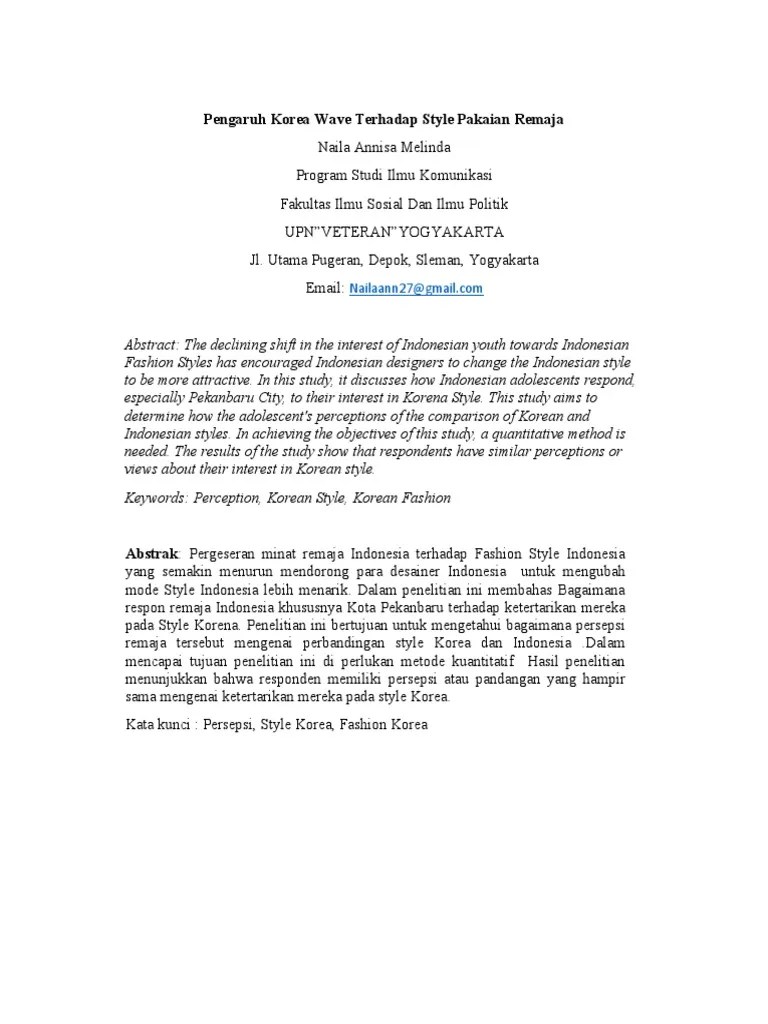 Pengaruh Korea Wave Terhadap Style Pakaian Remaja

Naila Annisa Melinda

Program Studi Ilmu Komunikasi

Fakultas Ilmu Sosial Dan Ilmu Politik

UPN"VETERAN"YOGYAKARTA

Jl. Utama Pugeran, Depok, Sleman, Yogyakarta

Email: Nailaann27@gmail.com

Abstract: The declining shift in the interest of Indonesian youth towards Indonesian Fashion Styles has encouraged Indonesian designers to change the Indonesian style to be more attractive. In this study, it discusses how Indonesian adolescents respond, especially Pekanbaru City, to their interest in Korena Style. This study aims to determine how the adolescent's perceptions of the comparison of Korean and Indonesian styles. In achieving the objectives of this study, a quantitative method is needed. The results of the study show that respondents have similar perceptions or views about their interest in Korean style.

Keywords: Perception, Korean Style, Korean Fashion

Abstrak: Pergeseran minat remaja Indonesia terhadap Fashion Style Indonesia yang semakin menurun mendorong para desainer Indonesia untuk mengubah mode Style Indonesia lebih menarik. Dalam penelitian ini membahas Bagaimana respon remaja Indonesia khususnya Kota Pekanbaru terhadap ketertarikan mereka pada Style Korena. Penelitian ini bertujuan untuk mengetahui bagaimana persepsi remaja tersebut mengenai perbandingan style Korea dan Indonesia .Dalam mencapai tujuan penelitian ini di perlukan metode kuantitatif . Hasil penelitian menunjukkan bahwa responden memiliki persepsi atau pandangan yang hampir sama mengenai ketertarikan mereka pada style Korea.

Kata kunci : Persepsi, Style Korea, Fashion Korea